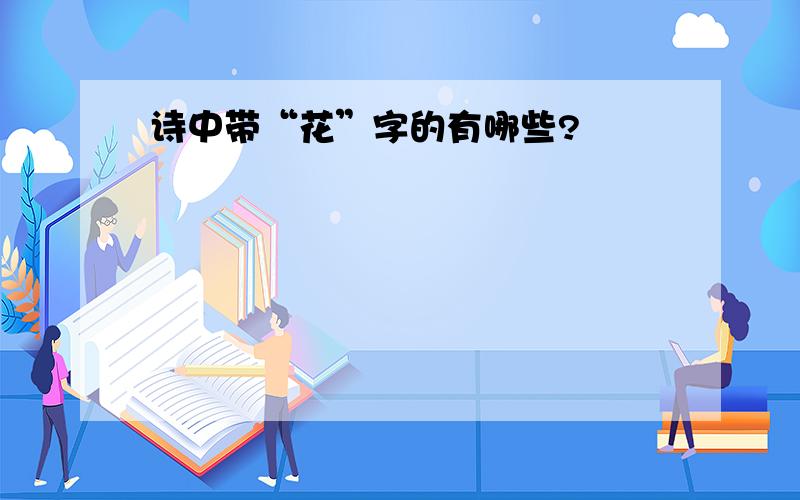 诗中带“花”字的有哪些?